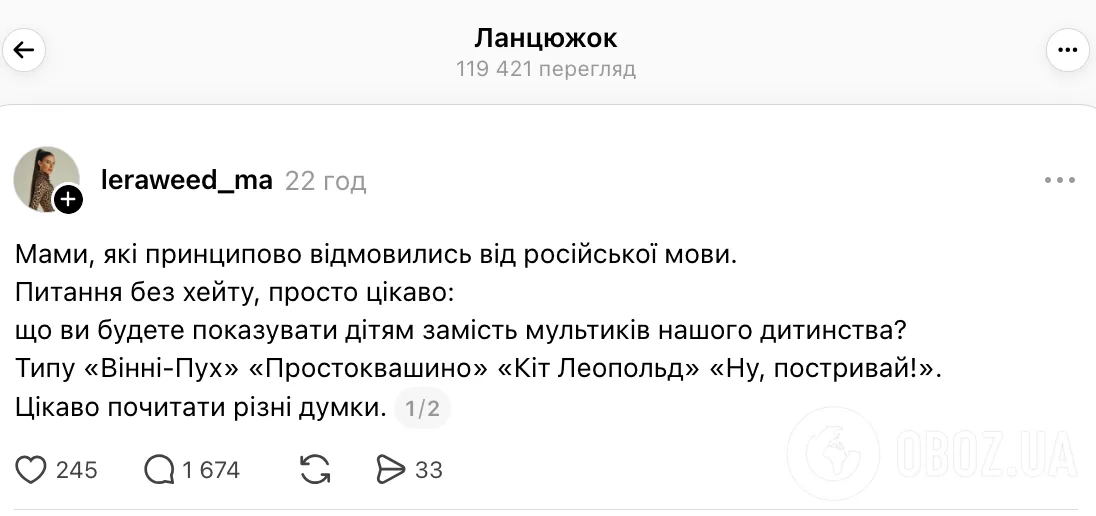 Ланцюжок
119 421 перегляд

leraweed_ma 22 год

Мами, які принципово відмовились від російської мови.
Питання без хейту, просто цікаво:
що ви будете показувати дітям замість мультиків нашого дитинства?
Типу «Вінні-Пух» «Простоквашино» «Кіт Леопольд» «Ну, постривай!».
Цікаво почитати різні думки. 1/2

245 1 674 33

OBOZ.UA